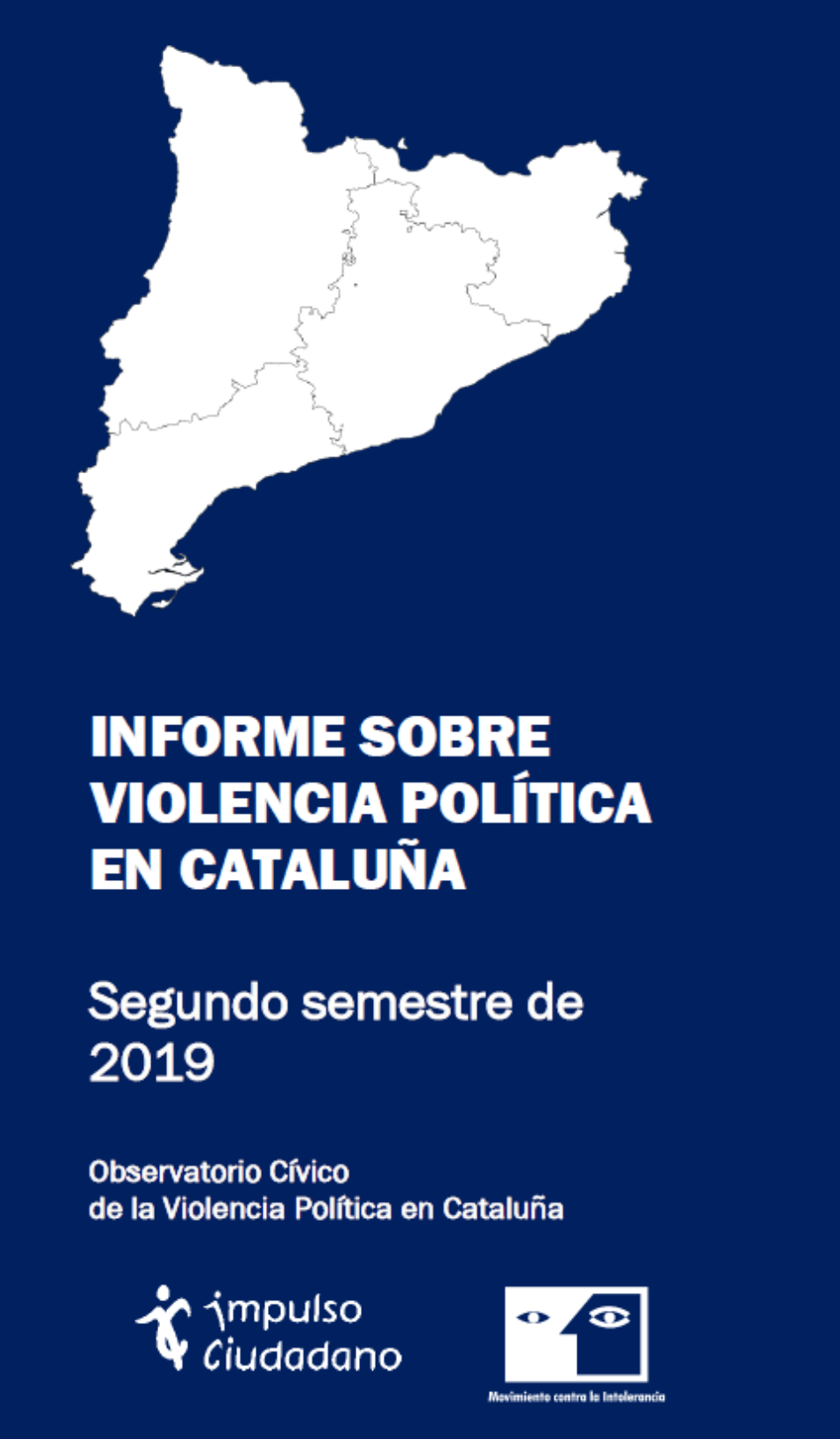 INFORME SOBRE VIOLENCIA POLÍTICA EN CATALUÑA

Segundo semestre de 2019

Observatorio Cívico de la Violencia Política en Cataluña

impulso Ciudadano

Movimiento contra la Intolerancia